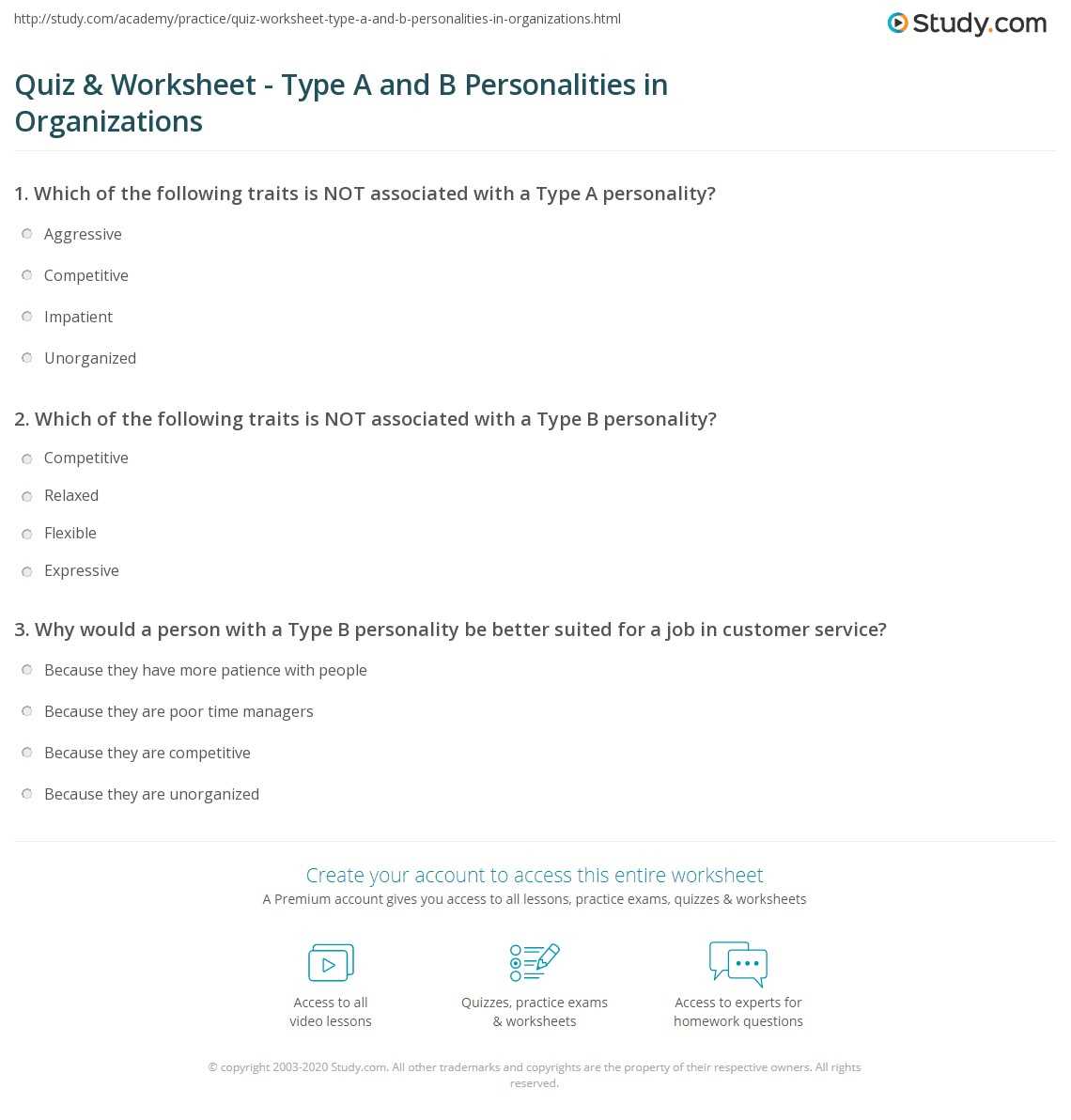 http://study.com/academy/practice/quiz-worksheet-type-a-and-b-personalities-in-organizations.html

Study.com

Quiz & Worksheet - Type A and B Personalities in Organizations

1. Which of the following traits is NOT associated with a Type A personality?

Aggressive

Competitive

Impatient

Unorganized

2. Which of the following traits is NOT associated with a Type B personality?

Competitive

Relaxed

Flexible

Expressive

3. Why would a person with a Type B personality be better suited for a job in customer service?

Because they have more patience with people

Because they are poor time managers

Because they are competitive

Because they are unorganized

Create your account to access this entire worksheet

A Premium account gives you access to all lessons, practice exams, quizzes & worksheets

Access to all video lessons

Quizzes, practice exams & worksheets

Access to experts for homework questions

© copyright 2003-2020 Study.com. All other trademarks and copyrights are the property of their respective owners. All rights reserved.